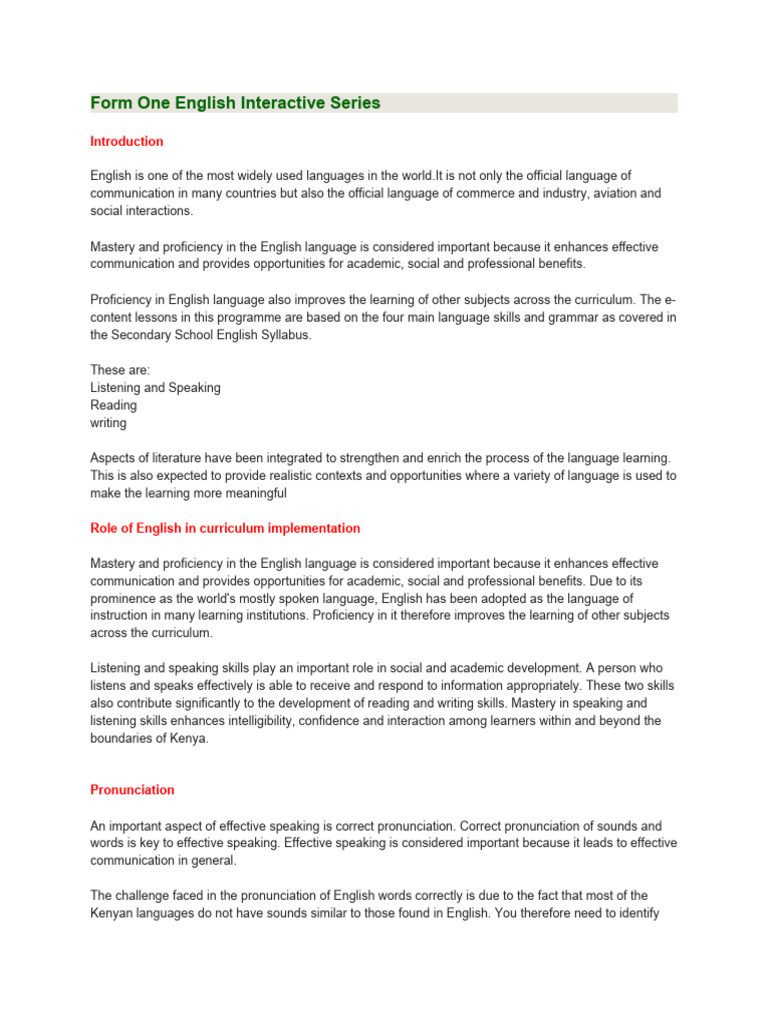 Form One English Interactive Series

Introduction

English is one of the most widely used languages in the world.It is not only the official language of communication in many countries but also the official language of commerce and industry, aviation and social interactions.

Mastery and proficiency in the English language is considered important because it enhances effective communication and provides opportunities for academic, social and professional benefits.

Proficiency in English language also improves the learning of other subjects across the curriculum. The e-content lessons in this programme are based on the four main language skills and grammar as covered in the Secondary School English Syllabus.

These are:
Listening and Speaking
Reading
writing

Aspects of literature have been integrated to strengthen and enrich the process of the language learning. This is also expected to provide realistic contexts and opportunities where a variety of language is used to make the learning more meaningful

Role of English in curriculum implementation

Mastery and proficiency in the English language is considered important because it enhances effective communication and provides opportunities for academic, social and professional benefits. Due to its prominence as the world's mostly spoken language, English has been adopted as the language of instruction in many learning institutions. Proficiency in it therefore improves the learning of other subjects across the curriculum.

Listening and speaking skills play an important role in social and academic development. A person who listens and speaks effectively is able to receive and respond to information appropriately. These two skills also contribute significantly to the development of reading and writing skills. Mastery in speaking and listening skills enhances intelligibility, confidence and interaction among learners within and beyond the boundaries of Kenya.

Pronunciation

An important aspect of effective speaking is correct pronunciation. Correct pronunciation of sounds and words is key to effective speaking. Effective speaking is considered important because it leads to effective communication in general.

The challenge faced in the pronunciation of English words correctly is due to the fact that most of the Kenyan languages do not have sounds similar to those found in English. You therefore need to identify